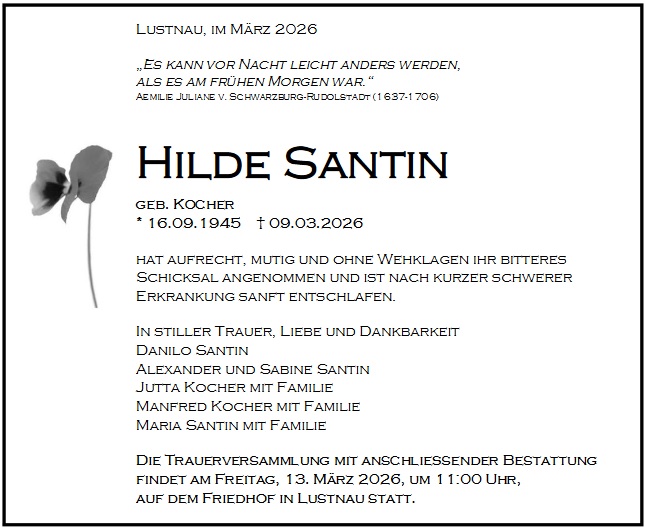 Lustnau, im März 2026

„Es kann vor Nacht leicht anders werden, als es am frühen Morgen war.“
Aemilie Juliane v. Schwarzburg-Rudolstadt (1637-1706)

Hilde Santin

geb. Kocher
* 16.09.1945 † 09.03.2026

hat aufrecht, mutig und ohne Wehklagen ihr bitteres Schicksal angenommen und ist nach kurzer schwerer Erkrankung sanft entschlafen.

In stiller Trauer, Liebe und Dankbarkeit
Danilo Santin
Alexander und Sabine Santin
Jutta Kocher mit Familie
Manfred Kocher mit Familie
Maria Santin mit Familie

Die Trauerversammlung mit anschliessender Bestattung findet am Freitag, 13. März 2026, um 11:00 Uhr, auf dem Friedhof in Lustnau statt.